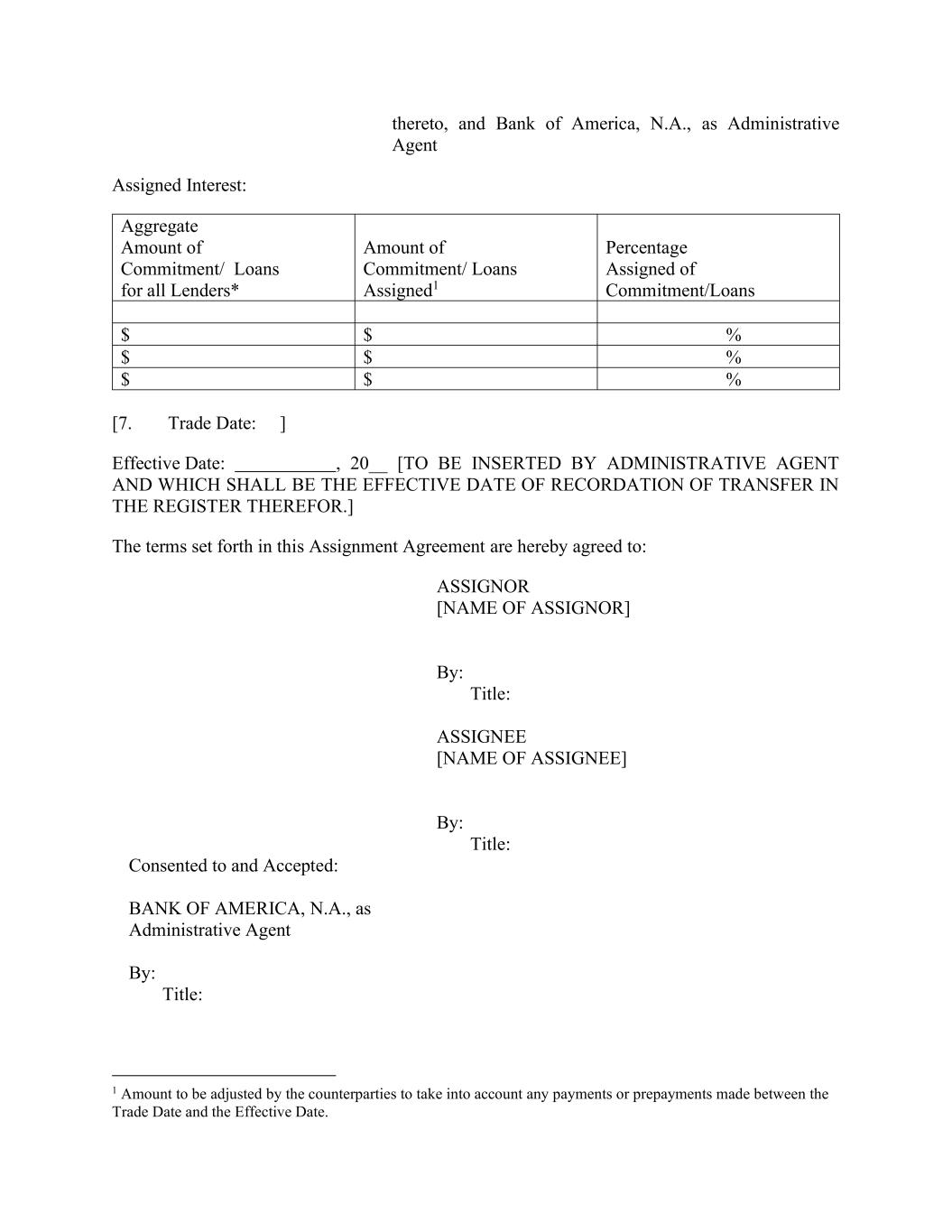 thereto, and Bank of America, N.A., as Administrative Agent

Assigned Interest:

| Aggregate Amount of Commitment/ Loans for all Lenders* | Amount of Commitment/ Loans Assigned$^1$ | Percentage Assigned of Commitment/Loans |
|---|---|---|
| | | |
| $ | $ | % |
| $ | $ | % |
| $ | $ | % |

[7. Trade Date: ]

Effective Date: ___________, 20__ [TO BE INSERTED BY ADMINISTRATIVE AGENT AND WHICH SHALL BE THE EFFECTIVE DATE OF RECORDATION OF TRANSFER IN THE REGISTER THEREFOR.]

The terms set forth in this Assignment Agreement are hereby agreed to:

ASSIGNOR
[NAME OF ASSIGNOR]

By:
Title:

ASSIGNEE
[NAME OF ASSIGNEE]

By:
Title:

Consented to and Accepted:

BANK OF AMERICA, N.A., as Administrative Agent

By:
Title:

$^1$ Amount to be adjusted by the counterparties to take into account any payments or prepayments made between the Trade Date and the Effective Date.